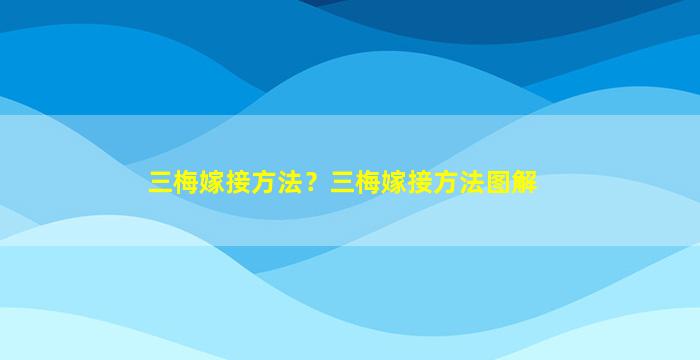 三梅嫁接方法？三梅嫁接方法图解